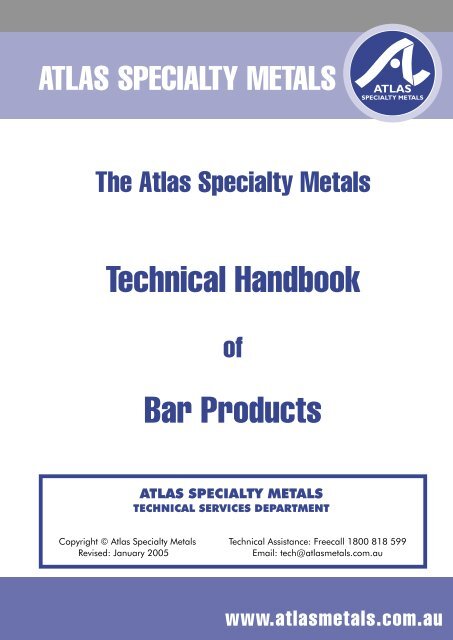 ATLAS SPECIALTY METALS

ATLAS
SPECIALTY METALS

The Atlas Specialty Metals

Technical Handbook

of

Bar Products

ATLAS SPECIALTY METALS
TECHNICAL SERVICES DEPARTMENT

Copyright © Atlas Specialty Metals
Revised: January 2005

Technical Assistance: Freecall 1800 818 599
Email: tech@atlasmetals.com.au

www.atlasmetals.com.au